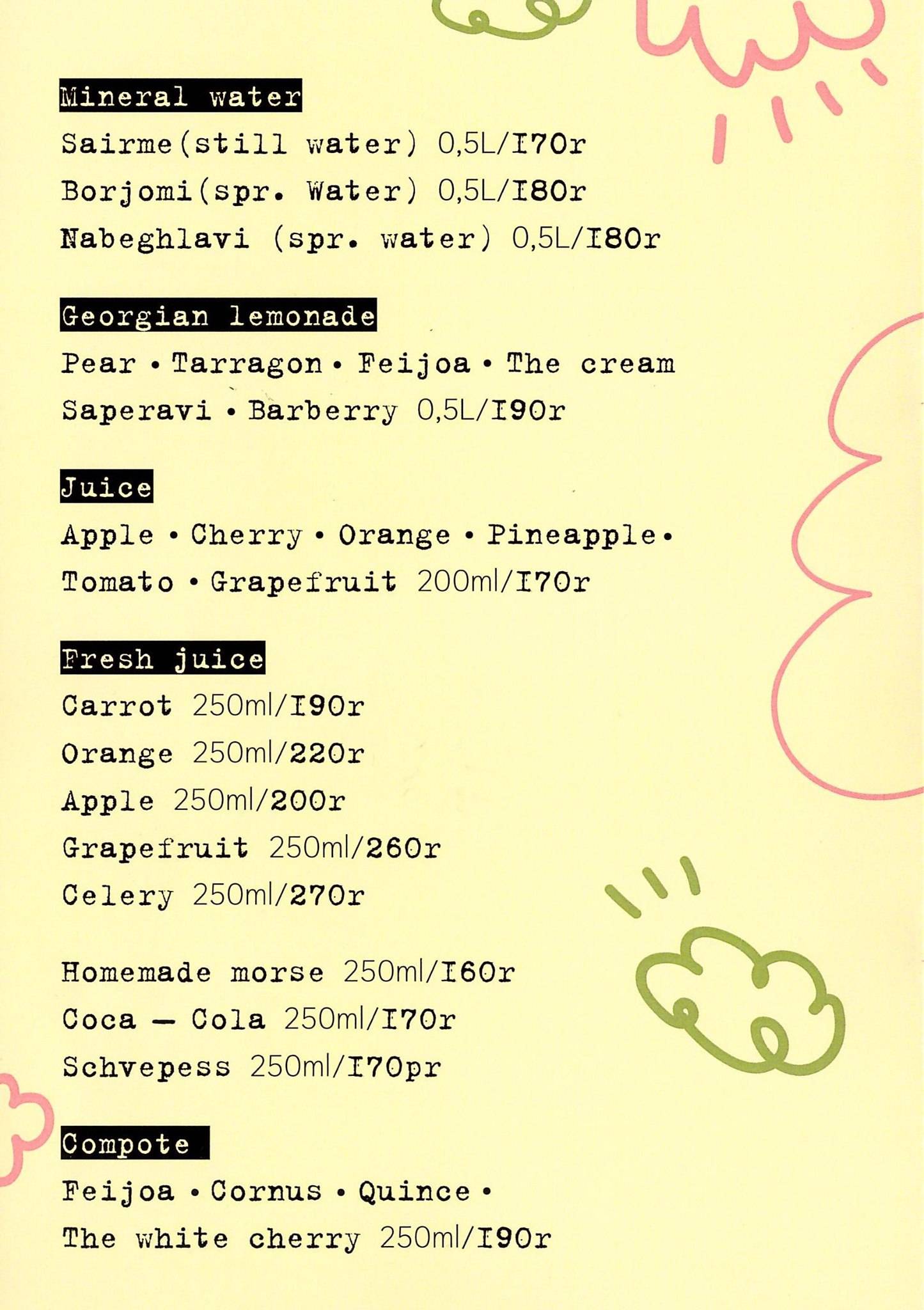 Mineral water
Sairme(still water) 0,5L/I70r
Borjomi(spr. Water) 0,5L/I80r
Nabeghlavi (spr. water) 0,5L/I80r

Georgian lemonade
Pear • Tarragon • Feijoa • The cream
Saperavi • Barberry 0,5L/I90r

Juice
Apple • Cherry • Orange • Pineapple •
Tomato • Grapefruit 200ml/I70r

Fresh juice
Carrot 250ml/I90r
Orange 250ml/220r
Apple 250ml/200r
Grapefruit 250ml/260r
Celery 250ml/270r

Homemade morse 250ml/I60r
Coca — Cola 250ml/I70r
Schvepess 250ml/I70pr

Compote
Feijoa • Cornus • Quince •
The white cherry 250ml/I90r